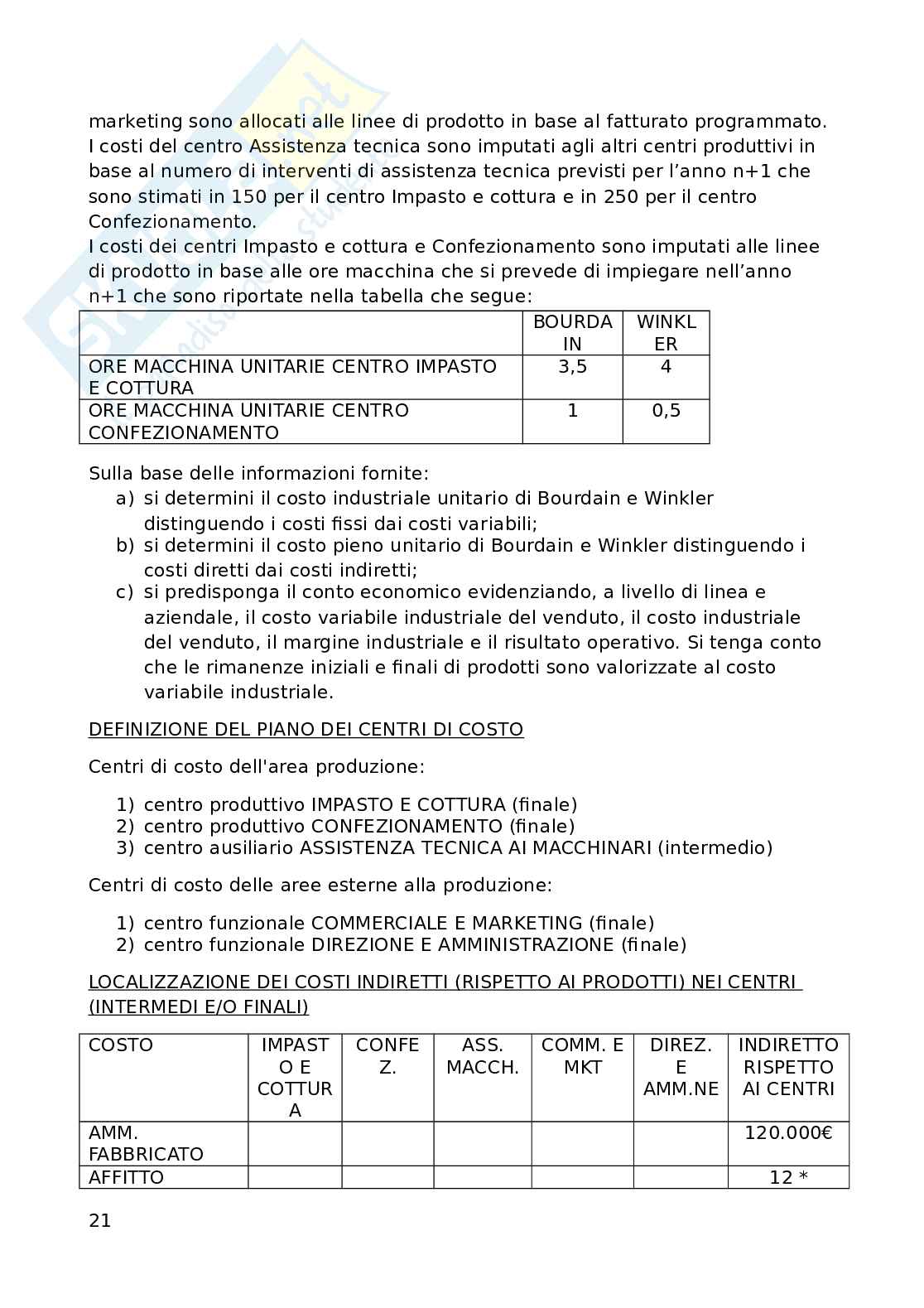 marketing sono allocati alle linee di prodotto in base al fatturato programmato. I costi del centro Assistenza tecnica sono imputati agli altri centri produttivi in base al numero di interventi di assistenza tecnica previsti per l'anno n+1 che sono stimati in 150 per il centro Impasto e cottura e in 250 per il centro Confezionamento.
I costi dei centri Impasto e cottura e Confezionamento sono imputati alle linee di prodotto in base alle ore macchina che si prevede di impiegare nell'anno n+1 che sono riportate nella tabella che segue:

| | BOURDAIN | WINKLER |
|---|---|---|
| ORE MACCHINA UNITARIE CENTRO IMPASTO E COTTURA | 3,5 | 4 |
| ORE MACCHINA UNITARIE CENTRO CONFEZIONAMENTO | 1 | 0,5 |

Sulla base delle informazioni fornite:
a) si determini il costo industriale unitario di Bourdain e Winkler distinguendo i costi fissi dai costi variabili;
b) si determini il costo pieno unitario di Bourdain e Winkler distinguendo i costi diretti dai costi indiretti;
c) si predisponga il conto economico evidenziando, a livello di linea e aziendale, il costo variabile industriale del venduto, il costo industriale del venduto, il margine industriale e il risultato operativo. Si tenga conto che le rimanenze iniziali e finali di prodotti sono valorizzate al costo variabile industriale.

DEFINIZIONE DEL PIANO DEI CENTRI DI COSTO

Centri di costo dell'area produzione:

1) centro produttivo IMPASTO E COTTURA (finale)
2) centro produttivo CONFEZIONAMENTO (finale)
3) centro ausiliario ASSISTENZA TECNICA AI MACCHINARI (intermedio)

Centri di costo delle aree esterne alla produzione:

1) centro funzionale COMMERCIALE E MARKETING (finale)
2) centro funzionale DIREZIONE E AMMINISTRAZIONE (finale)

LOCALIZZAZIONE DEI COSTI INDIRETTI (RISPETTO AI PRODOTTI) NEI CENTRI (INTERMEDI E/O FINALI)

| COSTO | IMPASTO E COTTURA | CONFEZ. | ASS. MACCH. | COMM. E MKT | DIREZ. E AMM.NE | INDIRETTO RISPETTO AI CENTRI |
|---|---|---|---|---|---|---|
| AMM. FABBRICATO | | | | | | 120.000€ |
| AFFITTO | | | | | | 12 * |

21